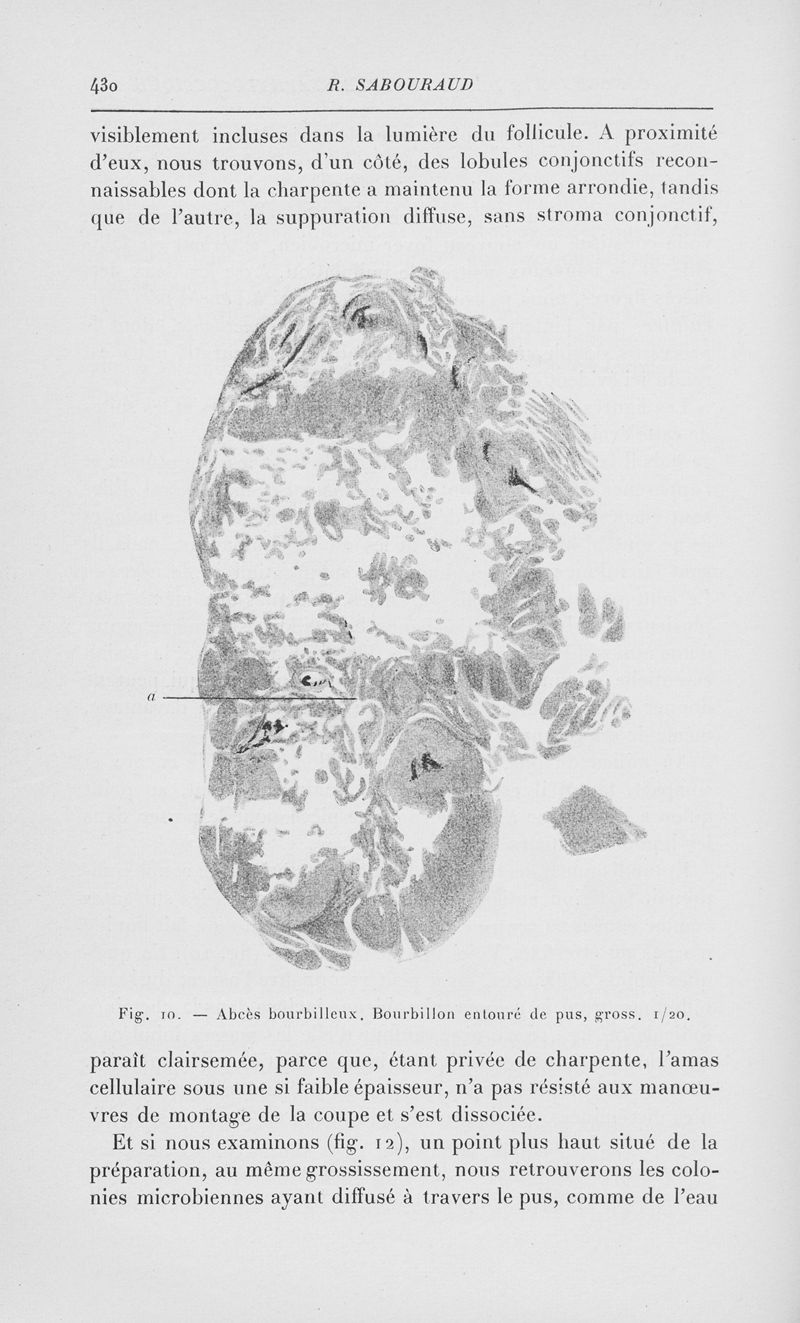 430 R. SABOURAUD

visiblement incluses dans la lumière du follicule. A proximité d'eux, nous trouvons, d'un côté, des lobules conjonctifs reconnaissables dont la charpente a maintenu la forme arrondie, tandis que de l'autre, la suppuration diffuse, sans stroma conjonctif,

a

Fig. 10. — Abcès bourbilleux. Bourbillon entouré de pus, gross. 1/20.

paraît clairsemée, parce que, étant privée de charpente, l'amas cellulaire sous une si faible épaisseur, n'a pas résisté aux manœuvres de montage de la coupe et s'est dissociée.

Et si nous examinons (fig. 12), un point plus haut situé de la préparation, au même grossissement, nous retrouverons les colonies microbiennes ayant diffusé à travers le pus, comme de l'eau